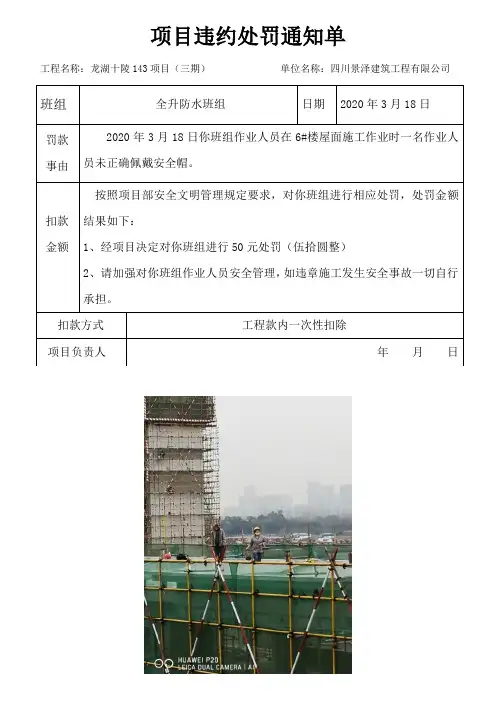 项目违约处罚通知单

工程名称：龙湖十陵 143 项目（三期）　　单位名称：四川景泽建筑工程有限公司

| 班组 | 全升防水班组 | 日期 | 2020 年 3 月 18 日 |
|---|---|---|---|
| 罚款事由 | 2020 年 3 月 18 日你班组作业人员在 6#楼屋面施工作业时一名作业人员未正确佩戴安全帽。 | | |
| 扣款金额 | 按照项目部安全文明管理规定要求，对你班组进行相应处罚，处罚金额结果如下：<br>1、经项目决定对你班组进行 50 元处罚（伍拾圆整）<br>2、请加强对你班组作业人员安全管理，如违章施工发生安全事故一切自行承担。 | | |
| 扣款方式 | 工程款内一次性扣除 | | |
| 项目负责人 | 年　月　日 | | |

HUAWEI P20
LEICA DUAL CAMERA | AI